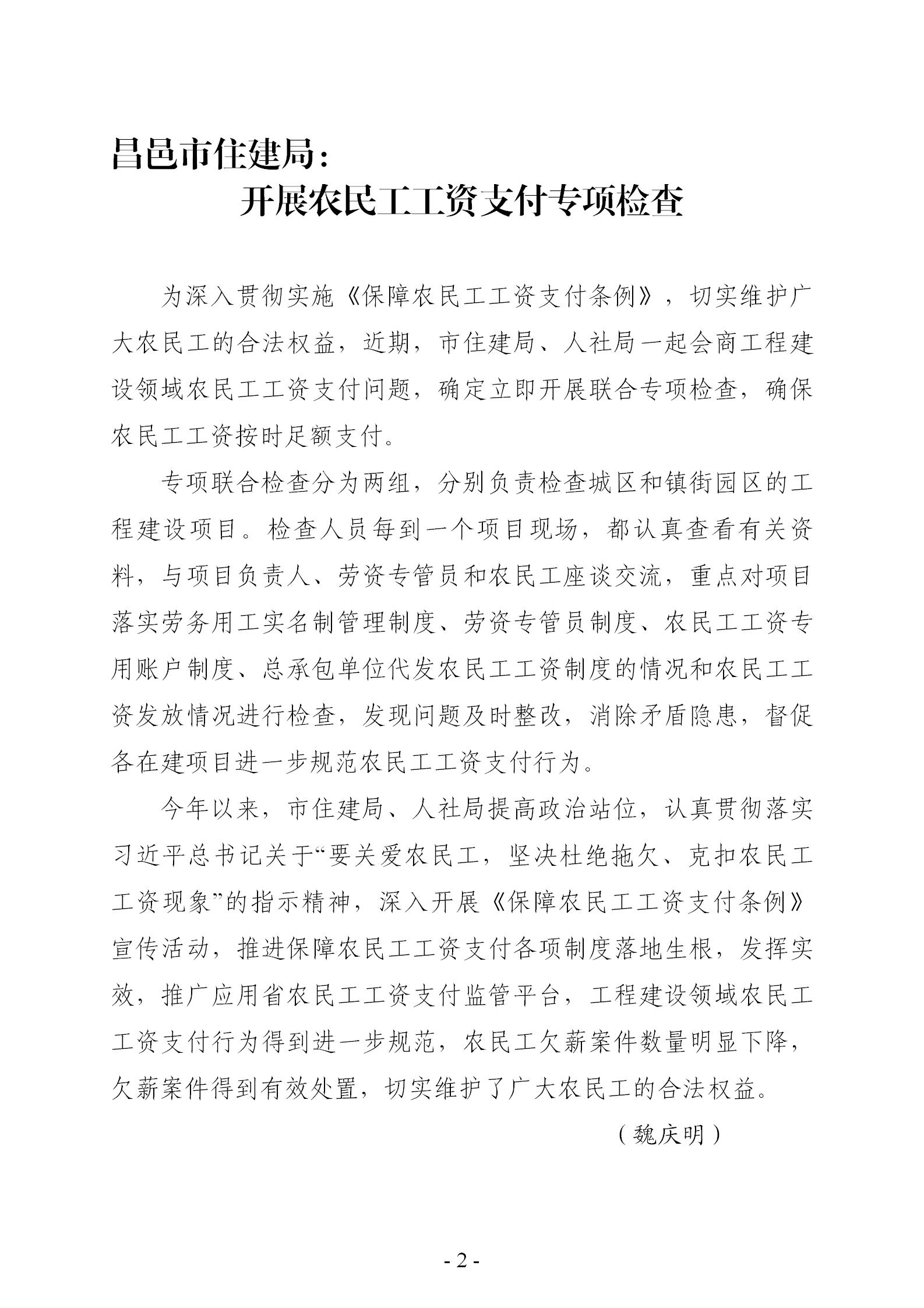 昌邑市住建局：
开展农民工工资支付专项检查

为深入贯彻实施《保障农民工工资支付条例》，切实维护广大农民工的合法权益，近期，市住建局、人社局一起会商工程建设领域农民工工资支付问题，确定立即开展联合专项检查，确保农民工工资按时足额支付。

专项联合检查分为两组，分别负责检查城区和镇街园区的工程建设项目。检查人员每到一个项目现场，都认真查看有关资料，与项目负责人、劳资专管员和农民工座谈交流，重点对项目落实劳务用工实名制管理制度、劳资专管员制度、农民工工资专用账户制度、总承包单位代发农民工工资制度的情况和农民工工资发放情况进行检查，发现问题及时整改，消除矛盾隐患，督促各在建项目进一步规范农民工工资支付行为。

今年以来，市住建局、人社局提高政治站位，认真贯彻落实习近平总书记关于“要关爱农民工，坚决杜绝拖欠、克扣农民工工资现象”的指示精神，深入开展《保障农民工工资支付条例》宣传活动，推进保障农民工工资支付各项制度落地生根，发挥实效，推广应用省农民工工资支付监管平台，工程建设领域农民工工资支付行为得到进一步规范，农民工欠薪案件数量明显下降，欠薪案件得到有效处置，切实维护了广大农民工的合法权益。

（魏庆明）

- 2 -